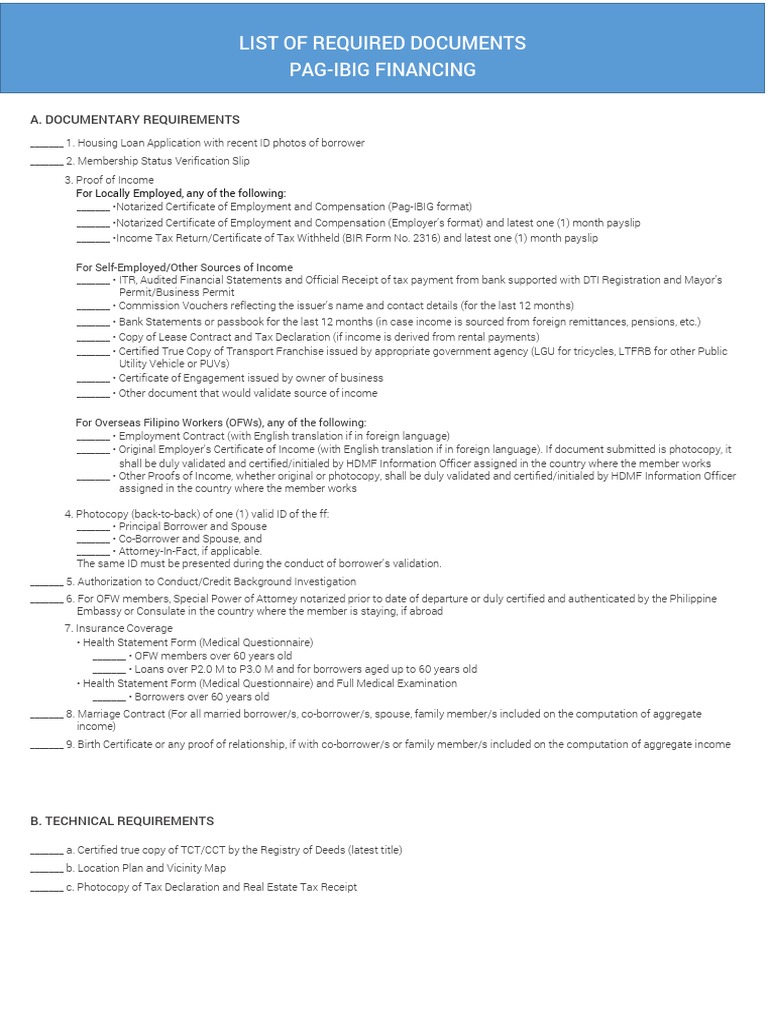 LIST OF REQUIRED DOCUMENTS
PAG-IBIG FINANCING

A. DOCUMENTARY REQUIREMENTS

______ 1. Housing Loan Application with recent ID photos of borrower
______ 2. Membership Status Verification Slip
3. Proof of Income
For Locally Employed, any of the following:
______ •Notarized Certificate of Employment and Compensation (Pag-IBIG format)
______ •Notarized Certificate of Employment and Compensation (Employer's format) and latest one (1) month payslip
______ •Income Tax Return/Certificate of Tax Withheld (BIR Form No. 2316) and latest one (1) month payslip

For Self-Employed/Other Sources of Income
______ • ITR, Audited Financial Statements and Official Receipt of tax payment from bank supported with DTI Registration and Mayor's Permit/Business Permit
______ • Commission Vouchers reflecting the issuer's name and contact details (for the last 12 months)
______ • Bank Statements or passbook for the last 12 months (in case income is sourced from foreign remittances, pensions, etc.)
______ • Copy of Lease Contract and Tax Declaration (if income is derived from rental payments)
______ • Certified True Copy of Transport Franchise issued by appropriate government agency (LGU for tricycles, LTFRB for other Public Utility Vehicle or PUVs)
______ • Certificate of Engagement issued by owner of business
______ • Other document that would validate source of income

For Overseas Filipino Workers (OFWs), any of the following:
______ • Employment Contract (with English translation if in foreign language)
______ • Original Employer's Certificate of Income (with English translation if in foreign language). If document submitted is photocopy, it shall be duly validated and certified/initialed by HDMF Information Officer assigned in the country where the member works
______ • Other Proofs of Income, whether original or photocopy, shall be duly validated and certified/initialed by HDMF Information Officer assigned in the country where the member works

4. Photocopy (back-to-back) of one (1) valid ID of the ff:
______ • Principal Borrower and Spouse
______ • Co-Borrower and Spouse, and
______ • Attorney-In-Fact, if applicable.
The same ID must be presented during the conduct of borrower's validation.
______ 5. Authorization to Conduct/Credit Background Investigation
______ 6. For OFW members, Special Power of Attorney notarized prior to date of departure or duly certified and authenticated by the Philippine Embassy or Consulate in the country where the member is staying, if abroad
7. Insurance Coverage
• Health Statement Form (Medical Questionnaire)
______ • OFW members over 60 years old
______ • Loans over P2.0 M to P3.0 M and for borrowers aged up to 60 years old
• Health Statement Form (Medical Questionnaire) and Full Medical Examination
______ • Borrowers over 60 years old
______ 8. Marriage Contract (For all married borrower/s, co-borrower/s, spouse, family member/s included on the computation of aggregate income)
______ 9. Birth Certificate or any proof of relationship, if with co-borrower/s or family member/s included on the computation of aggregate income

B. TECHNICAL REQUIREMENTS

______ a. Certified true copy of TCT/CCT by the Registry of Deeds (latest title)
______ b. Location Plan and Vicinity Map
______ c. Photocopy of Tax Declaration and Real Estate Tax Receipt